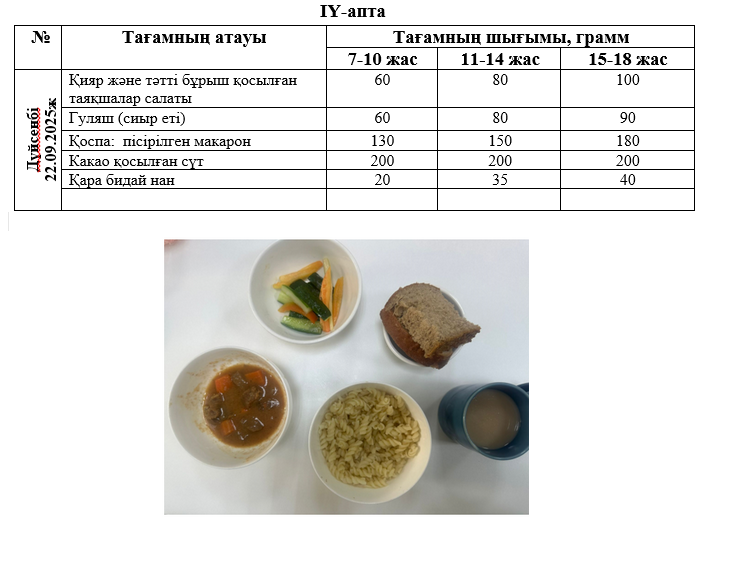 IY-апта

| № | Тағамның атауы | Тағамның шығымы, грамм | | |
|---|---|---|---|---|
| | | 7-10 жас | 11-14 жас | 15-18 жас |
| Дүйсенбі 22.09.2025ж | Қияр және тәтті бұрыш қосылған таяқшалар салаты | 60 | 80 | 100 |
| | Гуляш (сиыр еті) | 60 | 80 | 90 |
| | Қоспа: пісірілген макарон | 130 | 150 | 180 |
| | Какао қосылған сүт | 200 | 200 | 200 |
| | Қара бидай нан | 20 | 35 | 40 |
| | | | | |